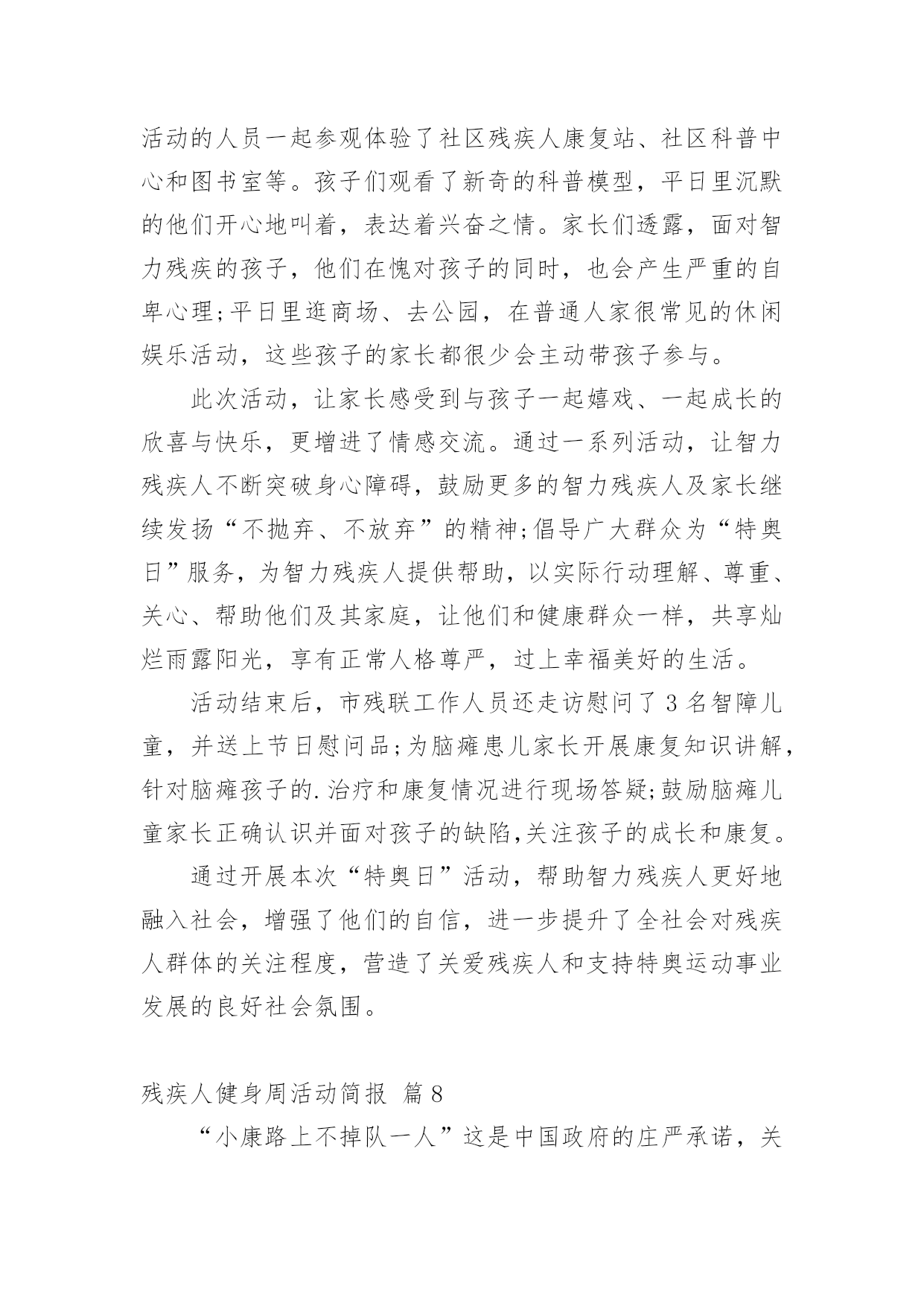 活动的人员一起参观体验了社区残疾人康复站、社区科普中心和图书室等。孩子们观看了新奇的科普模型，平日里沉默的他们开心地叫着，表达着兴奋之情。家长们透露，面对智力残疾的孩子，他们在愧对孩子的同时，也会产生严重的自卑心理;平日里逛商场、去公园，在普通人家很常见的休闲娱乐活动，这些孩子的家长都很少会主动带孩子参与。

此次活动，让家长感受到与孩子一起嬉戏、一起成长的欣喜与快乐，更增进了情感交流。通过一系列活动，让智力残疾人不断突破身心障碍，鼓励更多的智力残疾人及家长继续发扬“不抛弃、不放弃”的精神;倡导广大群众为“特奥日”服务，为智力残疾人提供帮助，以实际行动理解、尊重、关心、帮助他们及其家庭，让他们和健康群众一样，共享灿烂雨露阳光，享有正常人格尊严，过上幸福美好的生活。

活动结束后，市残联工作人员还走访慰问了 3 名智障儿童，并送上节日慰问品;为脑瘫患儿家长开展康复知识讲解，针对脑瘫孩子的.治疗和康复情况进行现场答疑;鼓励脑瘫儿童家长正确认识并面对孩子的缺陷,关注孩子的成长和康复。

通过开展本次“特奥日”活动，帮助智力残疾人更好地融入社会，增强了他们的自信，进一步提升了全社会对残疾人群体的关注程度，营造了关爱残疾人和支持特奥运动事业发展的良好社会氛围。

残疾人健身周活动简报 篇 8

“小康路上不掉队一人”这是中国政府的庄严承诺，关